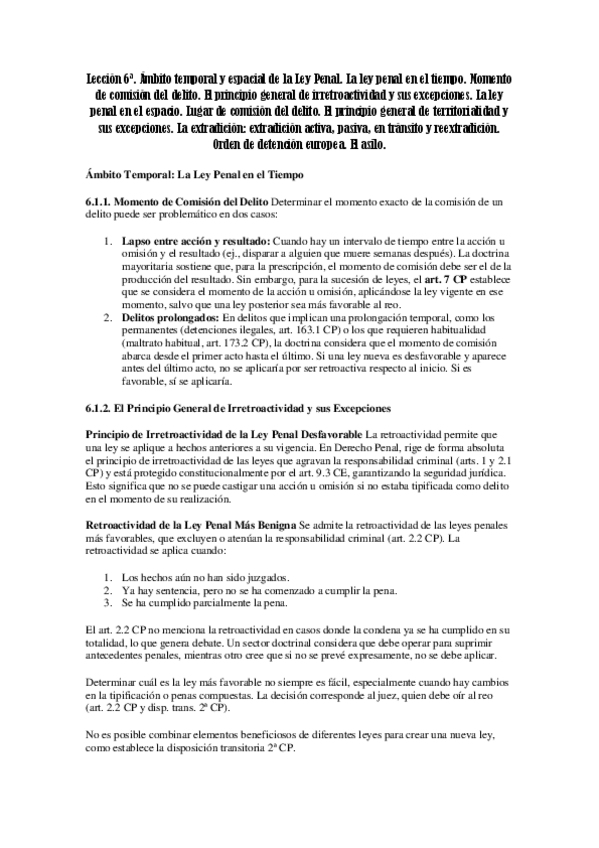 Lección 6ª. Ámbito temporal y espacial de la Ley Penal. La ley penal en el tiempo. Momento de comisión del delito. El principio general de irretroactividad y sus excepciones. La ley penal en el espacio. Lugar de comisión del delito. El principio general de territorialidad y sus excepciones. La extradición: extradición activa, pasiva, en tránsito y reextradición. Orden de detención europea. El asilo.

Ámbito Temporal: La Ley Penal en el Tiempo

6.1.1. Momento de Comisión del Delito Determinar el momento exacto de la comisión de un delito puede ser problemático en dos casos:

1. Lapso entre acción y resultado: Cuando hay un intervalo de tiempo entre la acción u omisión y el resultado (ej., disparar a alguien que muere semanas después). La doctrina mayoritaria sostiene que, para la prescripción, el momento de comisión debe ser el de la producción del resultado. Sin embargo, para la sucesión de leyes, el art. 7 CP establece que se considera el momento de la acción u omisión, aplicándose la ley vigente en ese momento, salvo que una ley posterior sea más favorable al reo.
2. Delitos prolongados: En delitos que implican una prolongación temporal, como los permanentes (detenciones ilegales, art. 163.1 CP) o los que requieren habitualidad (maltrato habitual, art. 173.2 CP), la doctrina considera que el momento de comisión abarca desde el primer acto hasta el último. Si una ley nueva es desfavorable y aparece antes del último acto, no se aplicaría por ser retroactiva respecto al inicio. Si es favorable, sí se aplicaría.

6.1.2. El Principio General de Irretroactividad y sus Excepciones

Principio de Irretroactividad de la Ley Penal Desfavorable La retroactividad permite que una ley se aplique a hechos anteriores a su vigencia. En Derecho Penal, rige de forma absoluta el principio de irretroactividad de las leyes que agravan la responsabilidad criminal (arts. 1 y 2.1 CP) y está protegido constitucionalmente por el art. 9.3 CE, garantizando la seguridad jurídica. Esto significa que no se puede castigar una acción u omisión si no estaba tipificada como delito en el momento de su realización.

Retroactividad de la Ley Penal Más Benigna Se admite la retroactividad de las leyes penales más favorables, que excluyen o atenúan la responsabilidad criminal (art. 2.2 CP). La retroactividad se aplica cuando:

1. Los hechos aún no han sido juzgados.
2. Ya hay sentencia, pero no se ha comenzado a cumplir la pena.
3. Se ha cumplido parcialmente la pena.

El art. 2.2 CP no menciona la retroactividad en casos donde la condena ya se ha cumplido en su totalidad, lo que genera debate. Un sector doctrinal considera que debe operar para suprimir antecedentes penales, mientras otro cree que si no se prevé expresamente, no se debe aplicar.

Determinar cuál es la ley más favorable no siempre es fácil, especialmente cuando hay cambios en la tipificación o penas compuestas. La decisión corresponde al juez, quien debe oír al reo (art. 2.2 CP y disp. trans. 2ª CP).

No es posible combinar elementos beneficiosos de diferentes leyes para crear una nueva ley, como establece la disposición transitoria 2ª CP.